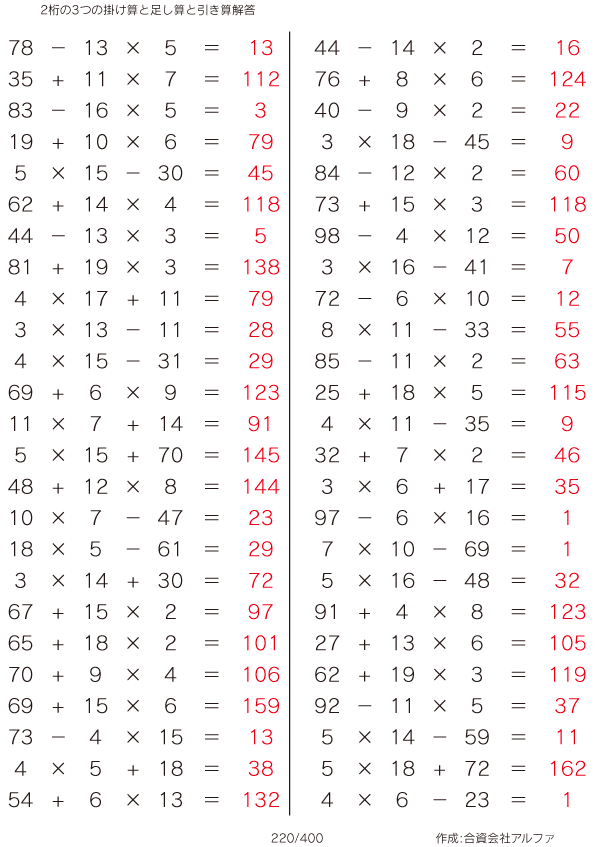 2桁の3つの掛け算と足し算と引き算解答

$78 - 13 \times 5 = 13$
$35 + 11 \times 7 = 112$
$83 - 16 \times 5 = 3$
$19 + 10 \times 6 = 79$
$5 \times 15 - 30 = 45$
$62 + 14 \times 4 = 118$
$44 - 13 \times 3 = 5$
$81 + 19 \times 3 = 138$
$4 \times 17 + 11 = 79$
$3 \times 13 - 11 = 28$
$4 \times 15 - 31 = 29$
$69 + 6 \times 9 = 123$
$11 \times 7 + 14 = 91$
$5 \times 15 + 70 = 145$
$48 + 12 \times 8 = 144$
$10 \times 7 - 47 = 23$
$18 \times 5 - 61 = 29$
$3 \times 14 + 30 = 72$
$67 + 15 \times 2 = 97$
$65 + 18 \times 2 = 101$
$70 + 9 \times 4 = 106$
$69 + 15 \times 6 = 159$
$73 - 4 \times 15 = 13$
$4 \times 5 + 18 = 38$
$54 + 6 \times 13 = 132$

$44 - 14 \times 2 = 16$
$76 + 8 \times 6 = 124$
$40 - 9 \times 2 = 22$
$3 \times 18 - 45 = 9$
$84 - 12 \times 2 = 60$
$73 + 15 \times 3 = 118$
$98 - 4 \times 12 = 50$
$3 \times 16 - 41 = 7$
$72 - 6 \times 10 = 12$
$8 \times 11 - 33 = 55$
$85 - 11 \times 2 = 63$
$25 + 18 \times 5 = 115$
$4 \times 11 - 35 = 9$
$32 + 7 \times 2 = 46$
$3 \times 6 + 17 = 35$
$97 - 6 \times 16 = 1$
$7 \times 10 - 69 = 1$
$5 \times 16 - 48 = 32$
$91 + 4 \times 8 = 123$
$27 + 13 \times 6 = 105$
$62 + 19 \times 3 = 119$
$92 - 11 \times 5 = 37$
$5 \times 14 - 59 = 11$
$5 \times 18 + 72 = 162$
$4 \times 6 - 23 = 1$

220/400 作成:合資会社アルファ